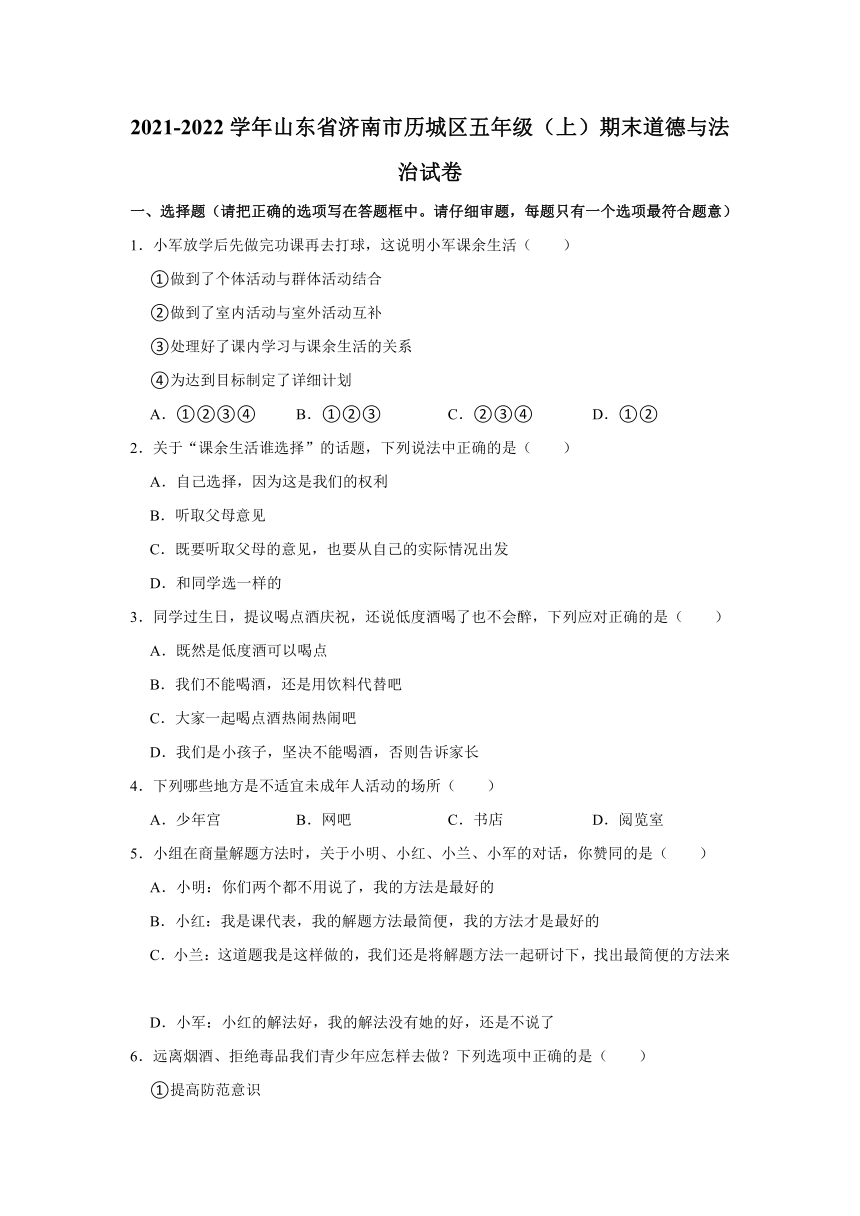 2021-2022 学年山东省济南市历城区五年级（上）期末道德与法治试卷

一、选择题（请把正确的选项写在答题框中。请仔细审题，每题只有一个选项最符合题意）

1．小军放学后先做完功课再去打球，这说明小军课余生活（　　）

①做到了个体活动与群体活动结合

②做到了室内活动与室外活动互补

③处理好了课内学习与课余生活的关系

④为达到目标制定了详细计划

A．①②③④　　B．①②③　　C．②③④　　D．①②

2．关于“课余生活谁选择”的话题，下列说法中正确的是（　　）

A．自己选择，因为这是我们的权利

B．听取父母意见

C．既要听取父母的意见，也要从自己的实际情况出发

D．和同学选一样的

3．同学过生日，提议喝点酒庆祝，还说低度酒喝了也不会醉，下列应对正确的是（　　）

A．既然是低度酒可以喝点

B．我们不能喝酒，还是用饮料代替吧

C．大家一起喝点酒热闹热闹吧

D．我们是小孩子，坚决不能喝酒，否则告诉家长

4．下列哪些地方是不适宜未成年人活动的场所（　　）

A．少年宫　　B．网吧　　C．书店　　D．阅览室

5．小组在商量解题方法时，关于小明、小红、小兰、小军的对话，你赞同的是（　　）

A．小明：你们两个都不用说了，我的方法是最好的

B．小红：我是课代表，我的解题方法最简便，我的方法才是最好的

C．小兰：这道题我是这样做的，我们还是将解题方法一起研讨下，找出最简便的方法来

D．小军：小红的解法好，我的解法没有她的好，还是不说了

6．远离烟酒、拒绝毒品我们青少年应怎样去做？下列选项中正确的是（　　）

①提高防范意识